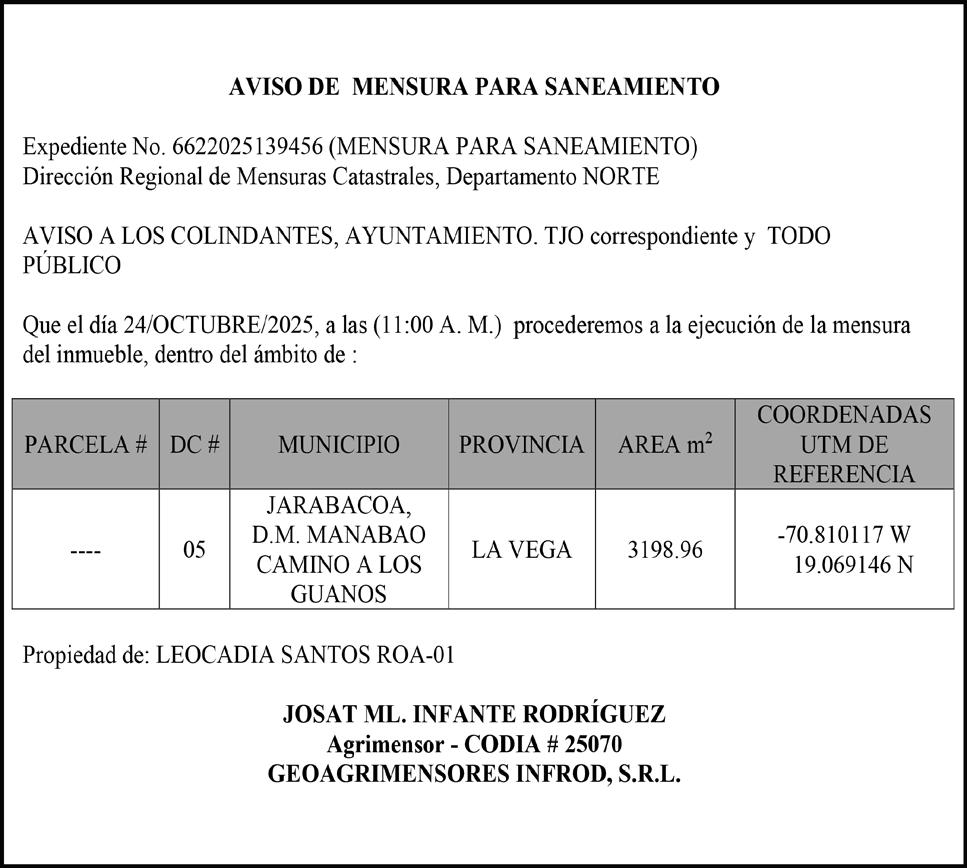 AVISO DE MENSURA PARA SANEAMIENTO

Expediente No. 6622025139456 (MENSURA PARA SANEAMIENTO)
Dirección Regional de Mensuras Catastrales, Departamento NORTE

AVISO A LOS COLINDANTES, AYUNTAMIENTO. TJO correspondiente y TODO PÚBLICO

Que el día 24/OCTUBRE/2025, a las (11:00 A. M.) procederemos a la ejecución de la mensura del inmueble, dentro del ámbito de :

| PARCELA # | DC # | MUNICIPIO | PROVINCIA | AREA $m^2$ | COORDENADAS UTM DE REFERENCIA |
|---|---|---|---|---|---|
| ---- | 05 | JARABACOA, D.M. MANABAO CAMINO A LOS GUANOS | LA VEGA | 3198.96 | -70.810117 W 19.069146 N |

Propiedad de: LEOCADIA SANTOS ROA-01

JOSAT ML. INFANTE RODRÍGUEZ
Agrimensor - CODIA # 25070
GEOAGRIMENSORES INFROD, S.R.L.